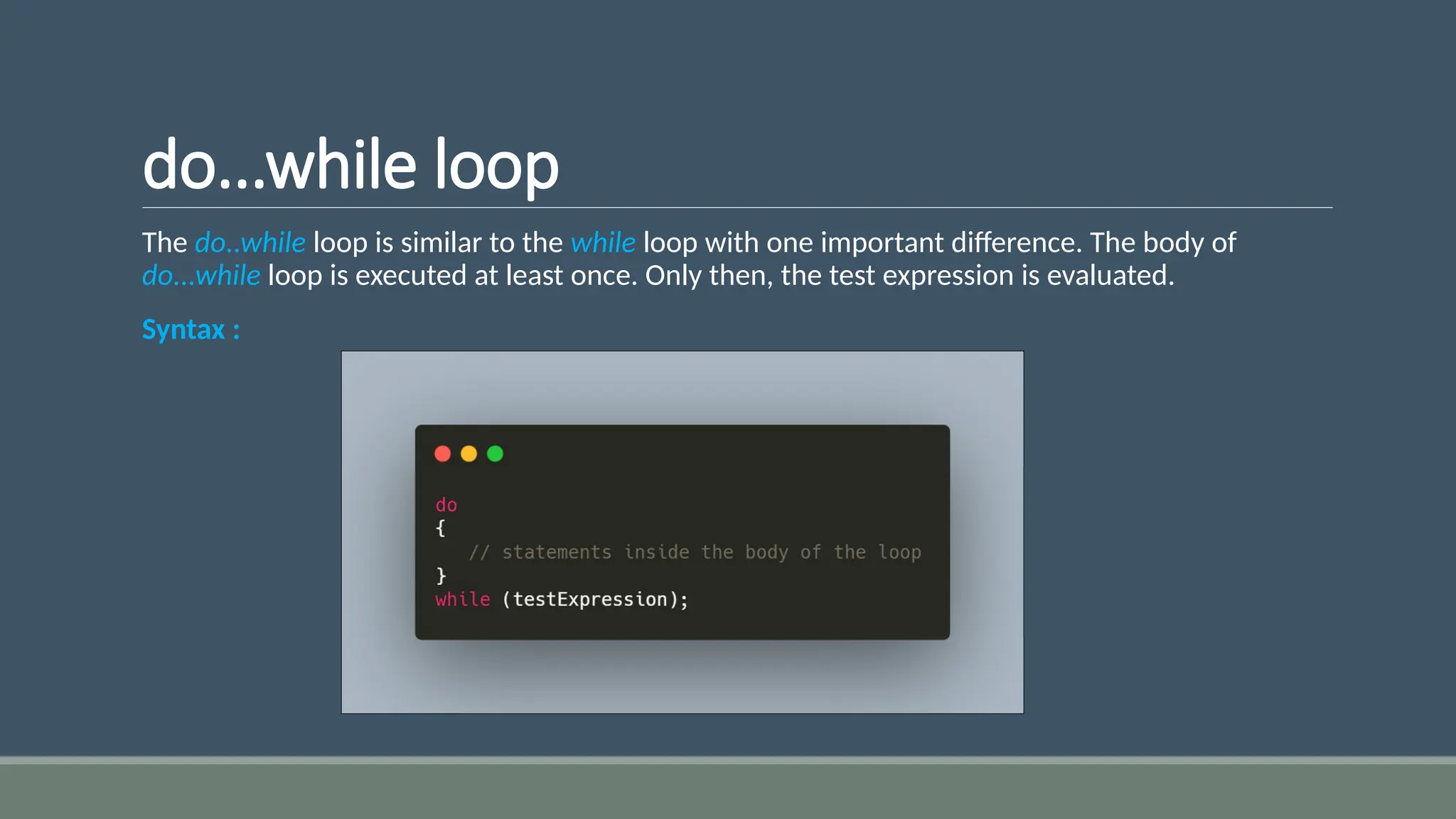 do...while loop

The do..while loop is similar to the while loop with one important difference. The body of do...while loop is executed at least once. Only then, the test expression is evaluated.

Syntax :

do
{
   // statements inside the body of the loop
}
while (testExpression);